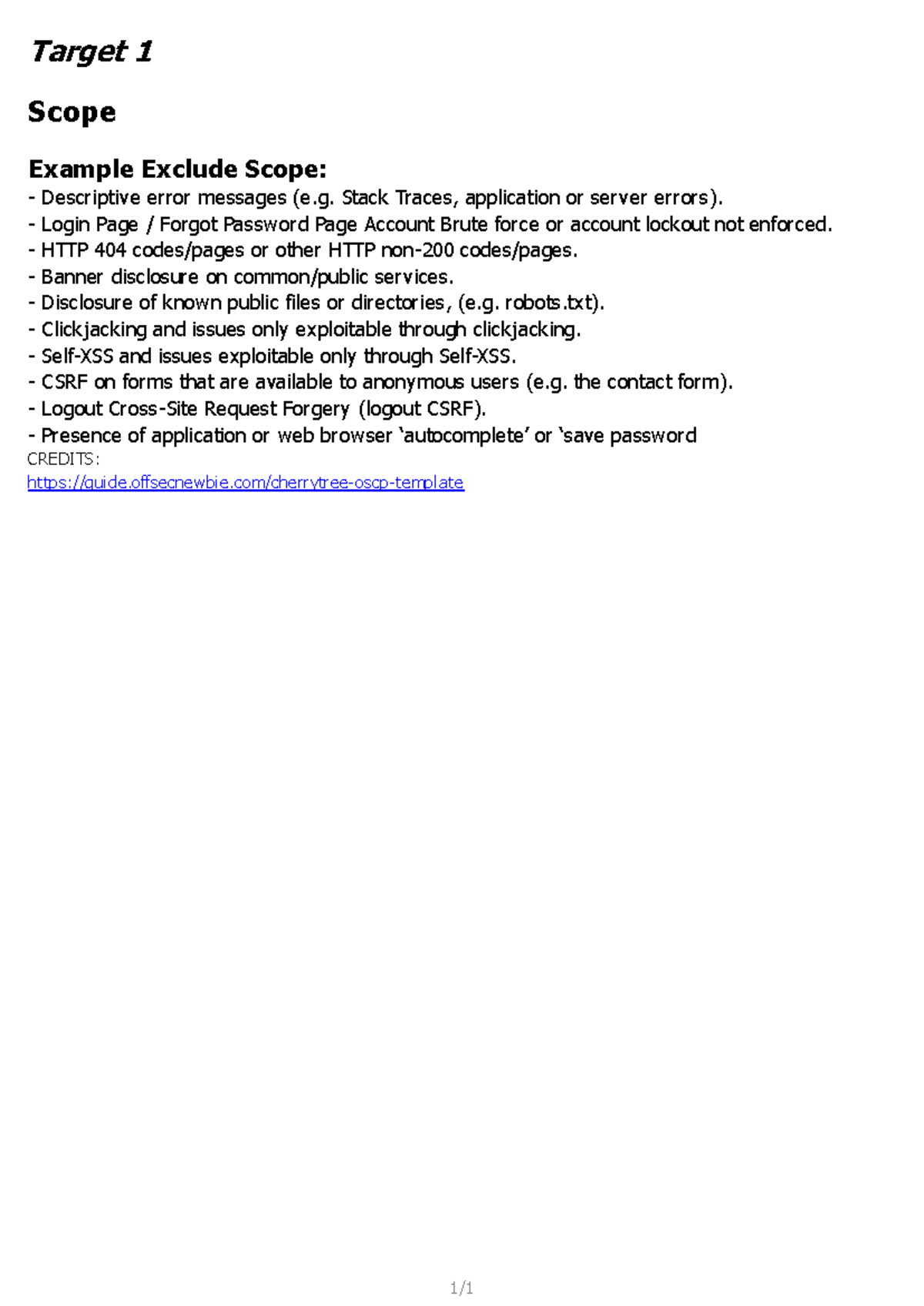 Target 1

Scope

Example Exclude Scope:
- Descriptive error messages (e.g. Stack Traces, application or server errors).
- Login Page / Forgot Password Page Account Brute force or account lockout not enforced.
- HTTP 404 codes/pages or other HTTP non-200 codes/pages.
- Banner disclosure on common/public services.
- Disclosure of known public files or directories, (e.g. robots.txt).
- Clickjacking and issues only exploitable through clickjacking.
- Self-XSS and issues exploitable only through Self-XSS.
- CSRF on forms that are available to anonymous users (e.g. the contact form).
- Logout Cross-Site Request Forgery (logout CSRF).
- Presence of application or web browser 'autocomplete' or 'save password

CREDITS:
https://guide.offsecnewbie.com/cherrytree-oscp-template

1/1